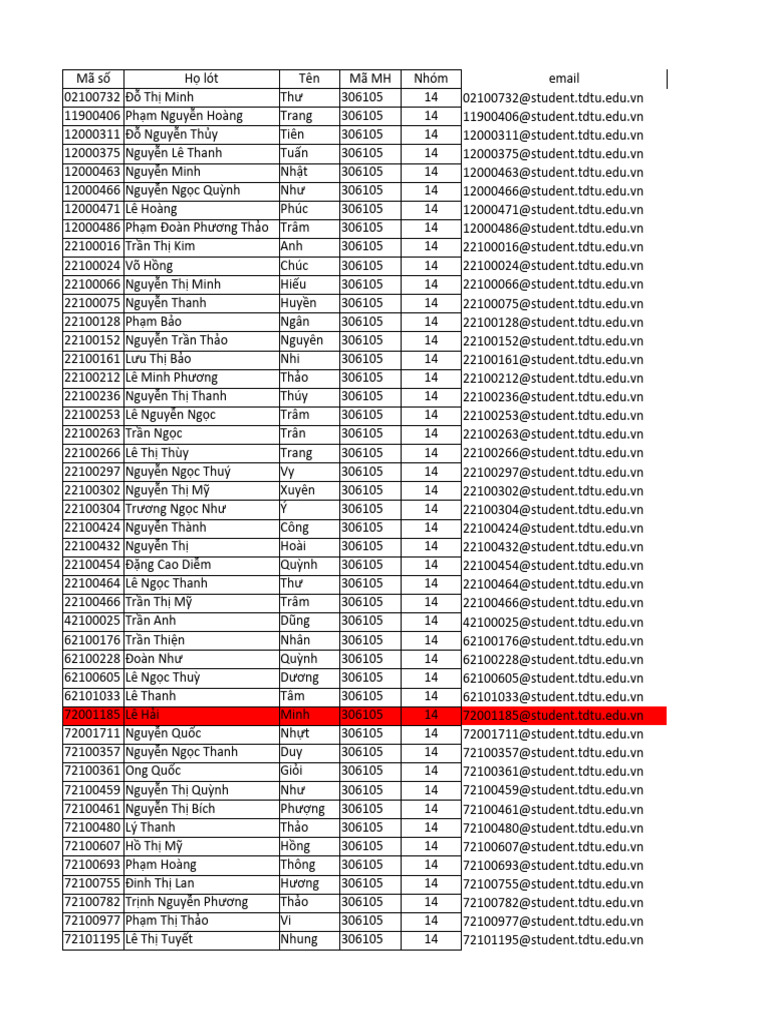 | Mã số | Họ lót | Tên | Mã MH | Nhóm | email |
|---|---|---|---|---|---|
| 02100732 | Đỗ Thị Minh | Thư | 306105 | 14 | 02100732@student.tdtu.edu.vn |
| 11900406 | Phạm Nguyễn Hoàng | Trang | 306105 | 14 | 11900406@student.tdtu.edu.vn |
| 12000311 | Đỗ Nguyễn Thủy | Tiên | 306105 | 14 | 12000311@student.tdtu.edu.vn |
| 12000375 | Nguyễn Lê Thanh | Tuấn | 306105 | 14 | 12000375@student.tdtu.edu.vn |
| 12000463 | Nguyễn Minh | Nhật | 306105 | 14 | 12000463@student.tdtu.edu.vn |
| 12000466 | Nguyễn Ngọc Quỳnh | Như | 306105 | 14 | 12000466@student.tdtu.edu.vn |
| 12000471 | Lê Hoàng | Phúc | 306105 | 14 | 12000471@student.tdtu.edu.vn |
| 12000486 | Phạm Đoàn Phương Thảo | Trâm | 306105 | 14 | 12000486@student.tdtu.edu.vn |
| 22100016 | Trần Thị Kim | Anh | 306105 | 14 | 22100016@student.tdtu.edu.vn |
| 22100024 | Võ Hồng | Chúc | 306105 | 14 | 22100024@student.tdtu.edu.vn |
| 22100066 | Nguyễn Thị Minh | Hiếu | 306105 | 14 | 22100066@student.tdtu.edu.vn |
| 22100075 | Nguyễn Thanh | Huyền | 306105 | 14 | 22100075@student.tdtu.edu.vn |
| 22100128 | Phạm Bảo | Ngân | 306105 | 14 | 22100128@student.tdtu.edu.vn |
| 22100152 | Nguyễn Trần Thảo | Nguyên | 306105 | 14 | 22100152@student.tdtu.edu.vn |
| 22100161 | Lưu Thị Bảo | Nhi | 306105 | 14 | 22100161@student.tdtu.edu.vn |
| 22100212 | Lê Minh Phương | Thảo | 306105 | 14 | 22100212@student.tdtu.edu.vn |
| 22100236 | Nguyễn Thị Thanh | Thúy | 306105 | 14 | 22100236@student.tdtu.edu.vn |
| 22100253 | Lê Nguyễn Ngọc | Trâm | 306105 | 14 | 22100253@student.tdtu.edu.vn |
| 22100263 | Trần Ngọc | Trân | 306105 | 14 | 22100263@student.tdtu.edu.vn |
| 22100266 | Lê Thị Thùy | Trang | 306105 | 14 | 22100266@student.tdtu.edu.vn |
| 22100297 | Nguyễn Ngọc Thuý | Vy | 306105 | 14 | 22100297@student.tdtu.edu.vn |
| 22100302 | Nguyễn Thị Mỹ | Xuyên | 306105 | 14 | 22100302@student.tdtu.edu.vn |
| 22100304 | Trương Ngọc Như | Ý | 306105 | 14 | 22100304@student.tdtu.edu.vn |
| 22100424 | Nguyễn Thành | Công | 306105 | 14 | 22100424@student.tdtu.edu.vn |
| 22100432 | Nguyễn Thị | Hoài | 306105 | 14 | 22100432@student.tdtu.edu.vn |
| 22100454 | Đặng Cao Diễm | Quỳnh | 306105 | 14 | 22100454@student.tdtu.edu.vn |
| 22100464 | Lê Ngọc Thanh | Thư | 306105 | 14 | 22100464@student.tdtu.edu.vn |
| 22100466 | Trần Thị Mỹ | Trâm | 306105 | 14 | 22100466@student.tdtu.edu.vn |
| 42100025 | Trần Anh | Dũng | 306105 | 14 | 42100025@student.tdtu.edu.vn |
| 62100176 | Trần Thiện | Nhân | 306105 | 14 | 62100176@student.tdtu.edu.vn |
| 62100228 | Đoàn Như | Quỳnh | 306105 | 14 | 62100228@student.tdtu.edu.vn |
| 62100605 | Lê Ngọc Thuỳ | Dương | 306105 | 14 | 62100605@student.tdtu.edu.vn |
| 62101033 | Lê Thanh | Tâm | 306105 | 14 | 62101033@student.tdtu.edu.vn |
| 72001185 | Lê Hải | Minh | 306105 | 14 | 72001185@student.tdtu.edu.vn |
| 72001711 | Nguyễn Quốc | Nhựt | 306105 | 14 | 72001711@student.tdtu.edu.vn |
| 72100357 | Nguyễn Ngọc Thanh | Duy | 306105 | 14 | 72100357@student.tdtu.edu.vn |
| 72100361 | Ong Quốc | Giỏi | 306105 | 14 | 72100361@student.tdtu.edu.vn |
| 72100459 | Nguyễn Thị Quỳnh | Như | 306105 | 14 | 72100459@student.tdtu.edu.vn |
| 72100461 | Nguyễn Thị Bích | Phượng | 306105 | 14 | 72100461@student.tdtu.edu.vn |
| 72100480 | Lý Thanh | Thảo | 306105 | 14 | 72100480@student.tdtu.edu.vn |
| 72100607 | Hồ Thị Mỹ | Hồng | 306105 | 14 | 72100607@student.tdtu.edu.vn |
| 72100693 | Phạm Hoàng | Thông | 306105 | 14 | 72100693@student.tdtu.edu.vn |
| 72100755 | Đinh Thị Lan | Hương | 306105 | 14 | 72100755@student.tdtu.edu.vn |
| 72100782 | Trịnh Nguyễn Phương | Thảo | 306105 | 14 | 72100782@student.tdtu.edu.vn |
| 72100977 | Phạm Thị Thảo | Vi | 306105 | 14 | 72100977@student.tdtu.edu.vn |
| 72101195 | Lê Thị Tuyết | Nhung | 306105 | 14 | 72101195@student.tdtu.edu.vn |